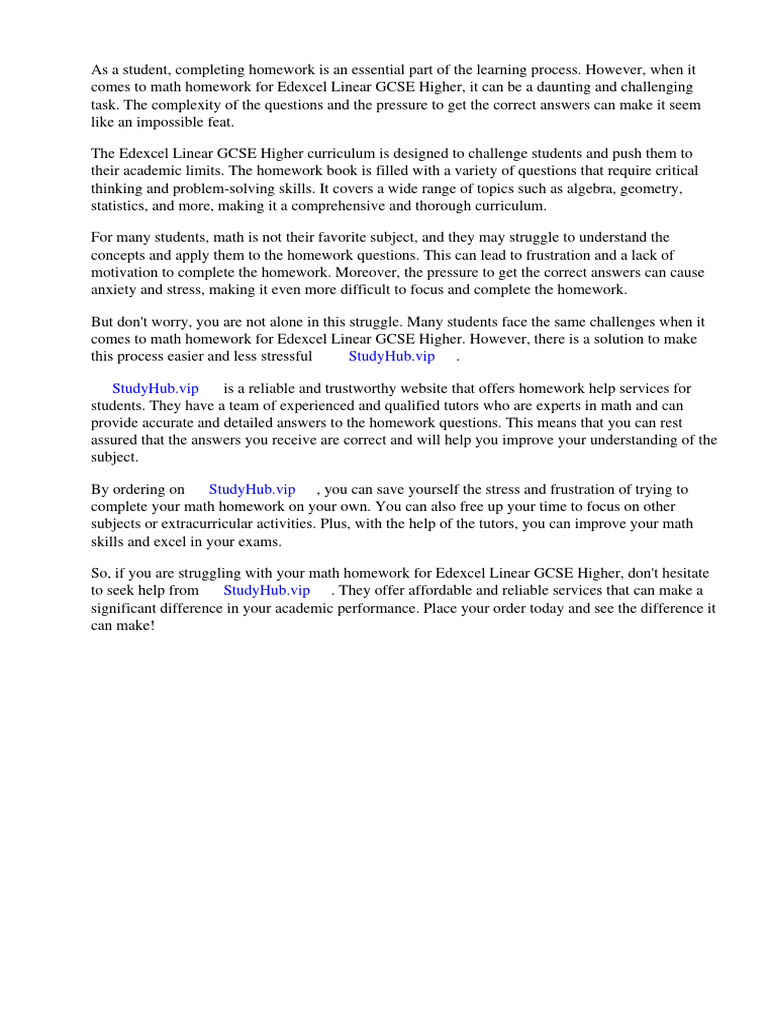 As a student, completing homework is an essential part of the learning process. However, when it comes to math homework for Edexcel Linear GCSE Higher, it can be a daunting and challenging task. The complexity of the questions and the pressure to get the correct answers can make it seem like an impossible feat.

The Edexcel Linear GCSE Higher curriculum is designed to challenge students and push them to their academic limits. The homework book is filled with a variety of questions that require critical thinking and problem-solving skills. It covers a wide range of topics such as algebra, geometry, statistics, and more, making it a comprehensive and thorough curriculum.

For many students, math is not their favorite subject, and they may struggle to understand the concepts and apply them to the homework questions. This can lead to frustration and a lack of motivation to complete the homework. Moreover, the pressure to get the correct answers can cause anxiety and stress, making it even more difficult to focus and complete the homework.

But don't worry, you are not alone in this struggle. Many students face the same challenges when it comes to math homework for Edexcel Linear GCSE Higher. However, there is a solution to make this process easier and less stressful StudyHub.vip .

StudyHub.vip is a reliable and trustworthy website that offers homework help services for students. They have a team of experienced and qualified tutors who are experts in math and can provide accurate and detailed answers to the homework questions. This means that you can rest assured that the answers you receive are correct and will help you improve your understanding of the subject.

By ordering on StudyHub.vip , you can save yourself the stress and frustration of trying to complete your math homework on your own. You can also free up your time to focus on other subjects or extracurricular activities. Plus, with the help of the tutors, you can improve your math skills and excel in your exams.

So, if you are struggling with your math homework for Edexcel Linear GCSE Higher, don't hesitate to seek help from StudyHub.vip . They offer affordable and reliable services that can make a significant difference in your academic performance. Place your order today and see the difference it can make!